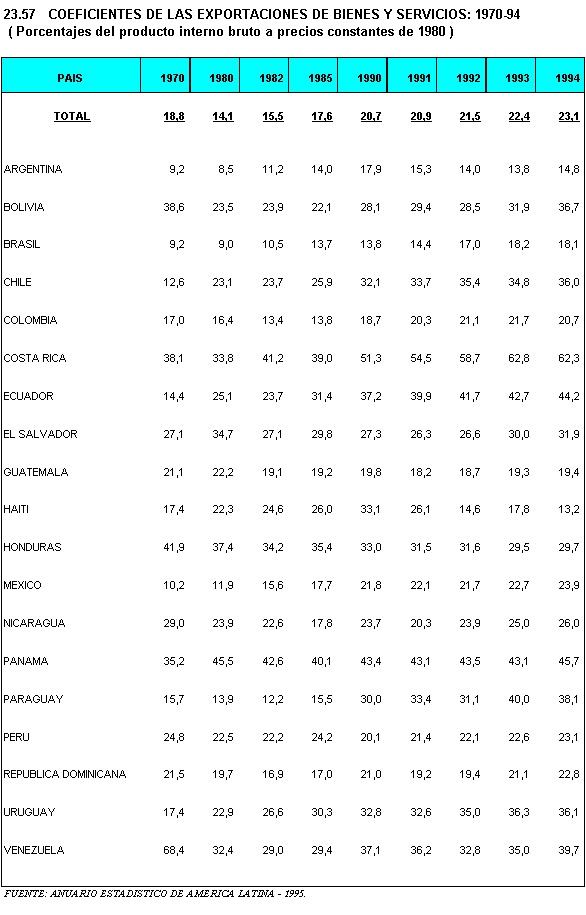 23.57 COEFICIENTES DE LAS EXPORTACIONES DE BIENES Y SERVICIOS: 1970-94
( Porcentajes del producto interno bruto a precios constantes de 1980 )

| PAIS | 1970 | 1980 | 1982 | 1985 | 1990 | 1991 | 1992 | 1993 | 1994 |
|---|---|---|---|---|---|---|---|---|---|
| TOTAL | 18,8 | 14,1 | 15,5 | 17,6 | 20,7 | 20,9 | 21,5 | 22,4 | 23,1 |
| ARGENTINA | 9,2 | 8,5 | 11,2 | 14,0 | 17,9 | 15,3 | 14,0 | 13,8 | 14,8 |
| BOLIVIA | 38,6 | 23,5 | 23,9 | 22,1 | 28,1 | 29,4 | 28,5 | 31,9 | 36,7 |
| BRASIL | 9,2 | 9,0 | 10,5 | 13,7 | 13,8 | 14,4 | 17,0 | 18,2 | 18,1 |
| CHILE | 12,6 | 23,1 | 23,7 | 25,9 | 32,1 | 33,7 | 35,4 | 34,8 | 36,0 |
| COLOMBIA | 17,0 | 16,4 | 13,4 | 13,8 | 18,7 | 20,3 | 21,1 | 21,7 | 20,7 |
| COSTA RICA | 38,1 | 33,8 | 41,2 | 39,0 | 51,3 | 54,5 | 58,7 | 62,8 | 62,3 |
| ECUADOR | 14,4 | 25,1 | 23,7 | 31,4 | 37,2 | 39,9 | 41,7 | 42,7 | 44,2 |
| EL SALVADOR | 27,1 | 34,7 | 27,1 | 29,8 | 27,3 | 26,3 | 26,6 | 30,0 | 31,9 |
| GUATEMALA | 21,1 | 22,2 | 19,1 | 19,2 | 19,8 | 18,2 | 18,7 | 19,3 | 19,4 |
| HAITI | 17,4 | 22,3 | 24,6 | 26,0 | 33,1 | 26,1 | 14,6 | 17,8 | 13,2 |
| HONDURAS | 41,9 | 37,4 | 34,2 | 35,4 | 33,0 | 31,5 | 31,6 | 29,5 | 29,7 |
| MEXICO | 10,2 | 11,9 | 15,6 | 17,7 | 21,8 | 22,1 | 21,7 | 22,7 | 23,9 |
| NICARAGUA | 29,0 | 23,9 | 22,6 | 17,8 | 23,7 | 20,3 | 23,9 | 25,0 | 26,0 |
| PANAMA | 35,2 | 45,5 | 42,6 | 40,1 | 43,4 | 43,1 | 43,5 | 43,1 | 45,7 |
| PARAGUAY | 15,7 | 13,9 | 12,2 | 15,5 | 30,0 | 33,4 | 31,1 | 40,0 | 38,1 |
| PERU | 24,8 | 22,5 | 22,2 | 24,2 | 20,1 | 21,4 | 22,1 | 22,6 | 23,1 |
| REPUBLICA DOMINICANA | 21,5 | 19,7 | 16,9 | 17,0 | 21,0 | 19,2 | 19,4 | 21,1 | 22,8 |
| URUGUAY | 17,4 | 22,9 | 26,6 | 30,3 | 32,8 | 32,6 | 35,0 | 36,3 | 36,1 |
| VENEZUELA | 68,4 | 32,4 | 29,0 | 29,4 | 37,1 | 36,2 | 32,8 | 35,0 | 39,7 |

FUENTE: ANUARIO ESTADISTICO DE AMERICA LATINA - 1995.